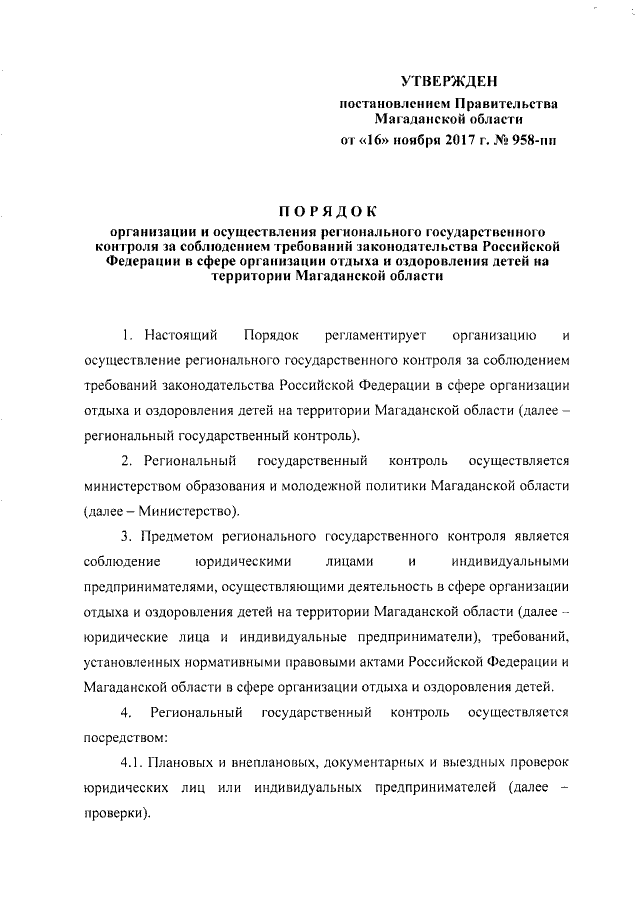 УТВЕРЖДЕН

постановлением Правительства Магаданской области
от «16» ноября 2017 г. № 958-пп

ПОРЯДОК

организации и осуществления регионального государственного контроля за соблюдением требований законодательства Российской Федерации в сфере организации отдыха и оздоровления детей на территории Магаданской области

1. Настоящий Порядок регламентирует организацию и осуществление регионального государственного контроля за соблюдением требований законодательства Российской Федерации в сфере организации отдыха и оздоровления детей на территории Магаданской области (далее – региональный государственный контроль).

2. Региональный государственный контроль осуществляется министерством образования и молодежной политики Магаданской области (далее – Министерство).

3. Предметом регионального государственного контроля является соблюдение юридическими лицами и индивидуальными предпринимателями, осуществляющими деятельность в сфере организации отдыха и оздоровления детей на территории Магаданской области (далее – юридические лица и индивидуальные предприниматели), требований, установленных нормативными правовыми актами Российской Федерации и Магаданской области в сфере организации отдыха и оздоровления детей.

4. Региональный государственный контроль осуществляется посредством:

4.1. Плановых и внеплановых, документарных и выездных проверок юридических лиц или индивидуальных предпринимателей (далее – проверки).